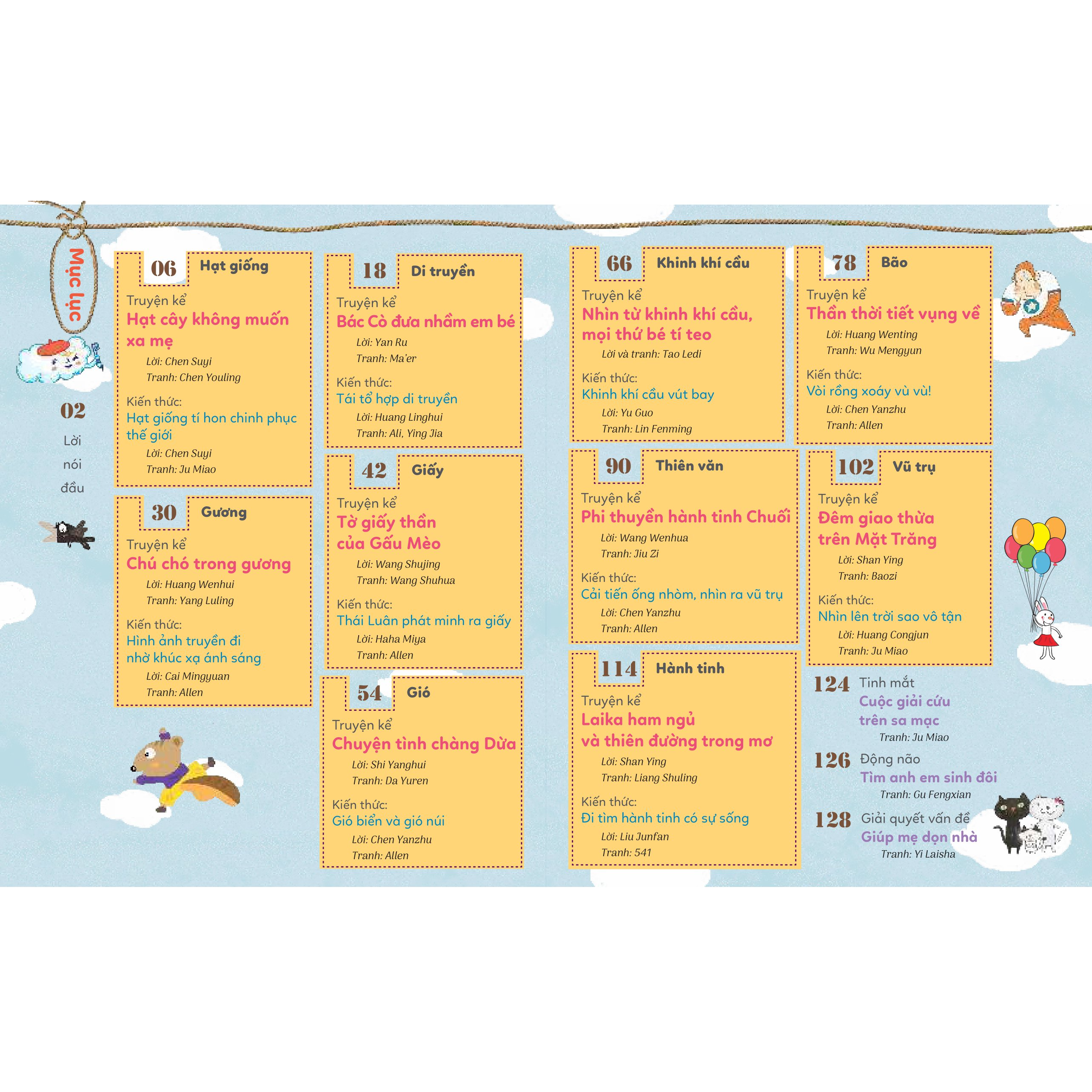 Mục lục

02 Lời nói đầu

06 Hạt giống
Truyện kể
Hạt cây không muốn xa mẹ
Lời: Chen Suyi
Tranh: Chen Youling
Kiến thức:
Hạt giống tí hon chinh phục thế giới
Lời: Chen Suyi
Tranh: Ju Miao

30 Gương
Truyện kể
Chú chó trong gương
Lời: Huang Wenhui
Tranh: Yang Luling
Kiến thức:
Hình ảnh truyền đi nhờ khúc xạ ánh sáng
Lời: Cai Mingyuan
Tranh: Allen

18 Di truyền
Truyện kể
Bác Cò đưa nhầm em bé
Lời: Yan Ru
Tranh: Ma'er
Kiến thức:
Tái tổ hợp di truyền
Lời: Huang Linghui
Tranh: Ali, Ying Jia

42 Giấy
Truyện kể
Tờ giấy thần của Gấu Mèo
Lời: Wang Shujing
Tranh: Wang Shuhua
Kiến thức:
Thái Luân phát minh ra giấy
Lời: Haha Miya
Tranh: Allen

54 Gió
Truyện kể
Chuyện tình chàng Dừa
Lời: Shi Yanghui
Tranh: Da Yuren
Kiến thức:
Gió biển và gió núi
Lời: Chen Yanzhu
Tranh: Allen

66 Khinh khí cầu
Truyện kể
Nhìn từ khinh khí cầu, mọi thứ bé tí teo
Lời và tranh: Tao Ledi
Kiến thức:
Khinh khí cầu vút bay
Lời: Yu Guo
Tranh: Lin Fenming

90 Thiên văn
Truyện kể
Phi thuyền hành tinh Chuối
Lời: Wang Wenhua
Tranh: Jiu Zi
Kiến thức:
Cải tiến ống nhòm, nhìn ra vũ trụ
Lời: Chen Yanzhu
Tranh: Allen

114 Hành tinh
Truyện kể
Laika ham ngủ và thiên đường trong mơ
Lời: Shan Ying
Tranh: Liang Shuling
Kiến thức:
Đi tìm hành tinh có sự sống
Lời: Liu Junfan
Tranh: 541

78 Bão
Truyện kể
Thần thời tiết vụng về
Lời: Huang Wenting
Tranh: Wu Mengyun
Kiến thức:
Vòi rồng xoáy vù vù!
Lời: Chen Yanzhu
Tranh: Allen

102 Vũ trụ
Truyện kể
Đêm giao thừa trên Mặt Trăng
Lời: Shan Ying
Tranh: Baozi
Kiến thức:
Nhìn lên trời sao vô tận
Lời: Huang Congjun
Tranh: Ju Miao

124 Tinh mắt
Cuộc giải cứu trên sa mạc
Tranh: Ju Miao

126 Động não
Tìm anh em sinh đôi
Tranh: Gu Fengxian

128 Giải quyết vấn đề
Giúp mẹ dọn nhà
Tranh: Yi Laisha